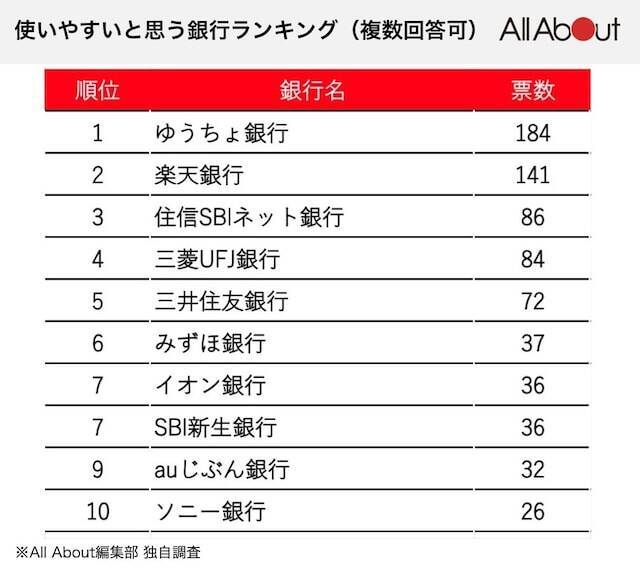 使いやすいと思う銀行ランキング（複数回答可）

All About

| 順位 | 銀行名 | 票数 |
|---|---|---|
| 1 | ゆうちょ銀行 | 184 |
| 2 | 楽天銀行 | 141 |
| 3 | 住信SBIネット銀行 | 86 |
| 4 | 三菱UFJ銀行 | 84 |
| 5 | 三井住友銀行 | 72 |
| 6 | みずほ銀行 | 37 |
| 7 | イオン銀行 | 36 |
| 7 | SBI新生銀行 | 36 |
| 9 | auじぶん銀行 | 32 |
| 10 | ソニー銀行 | 26 |

※All About編集部 独自調査